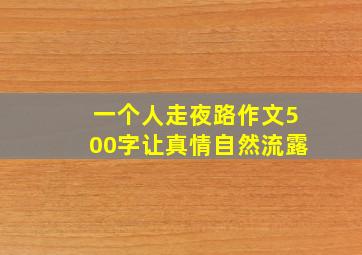 一个人走夜路作文500字让真情自然流露